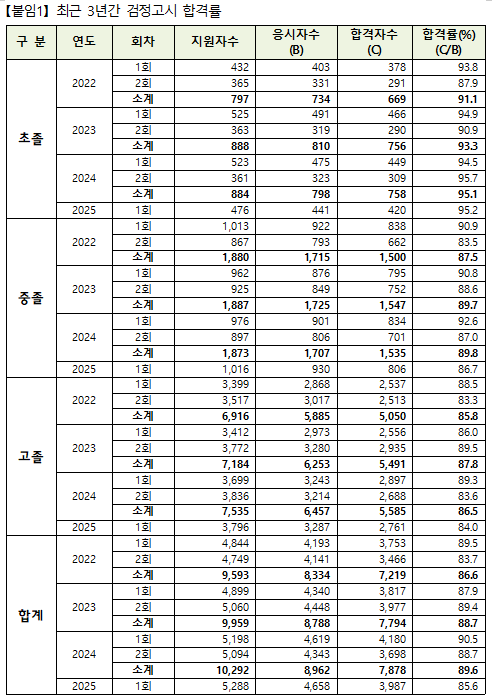 【붙임1】 최근 3년간 검정고시 합격률

| 구 분 | 연도 | 회차 | 지원자수 | 응시자수 (B) | 합격자수 (C) | 합격률(%) (C/B) |
|---|---|---|---|---|---|---|
| 초졸 | 2022 | 1회 | 432 | 403 | 378 | 93.8 |
| | | 2회 | 365 | 331 | 291 | 87.9 |
| | | 소계 | 797 | 734 | 669 | 91.1 |
| | 2023 | 1회 | 525 | 491 | 466 | 94.9 |
| | | 2회 | 363 | 319 | 290 | 90.9 |
| | | 소계 | 888 | 810 | 756 | 93.3 |
| | 2024 | 1회 | 523 | 475 | 449 | 94.5 |
| | | 2회 | 361 | 323 | 309 | 95.7 |
| | | 소계 | 884 | 798 | 758 | 95.1 |
| | 2025 | 1회 | 476 | 441 | 420 | 95.2 |
| 중졸 | 2022 | 1회 | 1,013 | 922 | 838 | 90.9 |
| | | 2회 | 867 | 793 | 662 | 83.5 |
| | | 소계 | 1,880 | 1,715 | 1,500 | 87.5 |
| | 2023 | 1회 | 962 | 876 | 795 | 90.8 |
| | | 2회 | 925 | 849 | 752 | 88.6 |
| | | 소계 | 1,887 | 1,725 | 1,547 | 89.7 |
| | 2024 | 1회 | 976 | 901 | 834 | 92.6 |
| | | 2회 | 897 | 806 | 701 | 87.0 |
| | | 소계 | 1,873 | 1,707 | 1,535 | 89.8 |
| | 2025 | 1회 | 1,016 | 930 | 806 | 86.7 |
| 고졸 | 2022 | 1회 | 3,399 | 2,868 | 2,537 | 88.5 |
| | | 2회 | 3,517 | 3,017 | 2,513 | 83.3 |
| | | 소계 | 6,916 | 5,885 | 5,050 | 85.8 |
| | 2023 | 1회 | 3,412 | 2,973 | 2,556 | 86.0 |
| | | 2회 | 3,772 | 3,280 | 2,935 | 89.5 |
| | | 소계 | 7,184 | 6,253 | 5,491 | 87.8 |
| | 2024 | 1회 | 3,699 | 3,243 | 2,897 | 89.3 |
| | | 2회 | 3,836 | 3,214 | 2,688 | 83.6 |
| | | 소계 | 7,535 | 6,457 | 5,585 | 86.5 |
| | 2025 | 1회 | 3,796 | 3,287 | 2,761 | 84.0 |
| 합계 | 2022 | 1회 | 4,844 | 4,193 | 3,753 | 89.5 |
| | | 2회 | 4,749 | 4,141 | 3,466 | 83.7 |
| | | 소계 | 9,593 | 8,334 | 7,219 | 86.6 |
| | 2023 | 1회 | 4,899 | 4,340 | 3,817 | 87.9 |
| | | 2회 | 5,060 | 4,448 | 3,977 | 89.4 |
| | | 소계 | 9,959 | 8,788 | 7,794 | 88.7 |
| | 2024 | 1회 | 5,198 | 4,619 | 4,180 | 90.5 |
| | | 2회 | 5,094 | 4,343 | 3,698 | 88.7 |
| | | 소계 | 10,292 | 8,962 | 7,878 | 89.6 |
| | 2025 | 1회 | 5,288 | 4,658 | 3,987 | 85.6 |